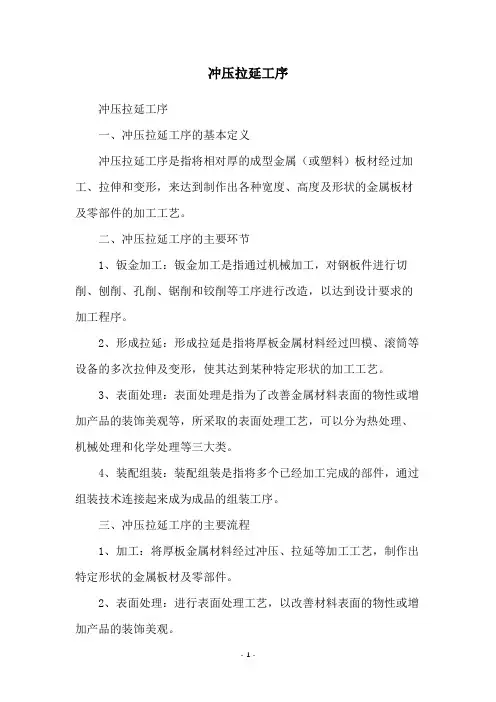 冲压拉延工序

冲压拉延工序

一、冲压拉延工序的基本定义

冲压拉延工序是指将相对厚的成型金属（或塑料）板材经过加工、拉伸和变形，来达到制作出各种宽度、高度及形状的金属板材及零部件的加工工艺。

二、冲压拉延工序的主要环节

1、钣金加工：钣金加工是指通过机械加工，对钢板件进行切削、刨削、孔削、锯削和铰削等工序进行改造，以达到设计要求的加工程序。

2、形成拉延：形成拉延是指将厚板金属材料经过凹模、滚筒等设备的多次拉伸及变形，使其达到某种特定形状的加工工艺。

3、表面处理：表面处理是指为了改善金属材料表面的物性或增加产品的装饰美观等，所采取的表面处理工艺，可以分为热处理、机械处理和化学处理等三大类。

4、装配组装：装配组装是指将多个已经加工完成的部件，通过组装技术连接起来成为成品的组装工序。

三、冲压拉延工序的主要流程

1、加工：将厚板金属材料经过冲压、拉延等加工工艺，制作出特定形状的金属板材及零部件。

2、表面处理：进行表面处理工艺，以改善材料表面的物性或增加产品的装饰美观。

- 1 -